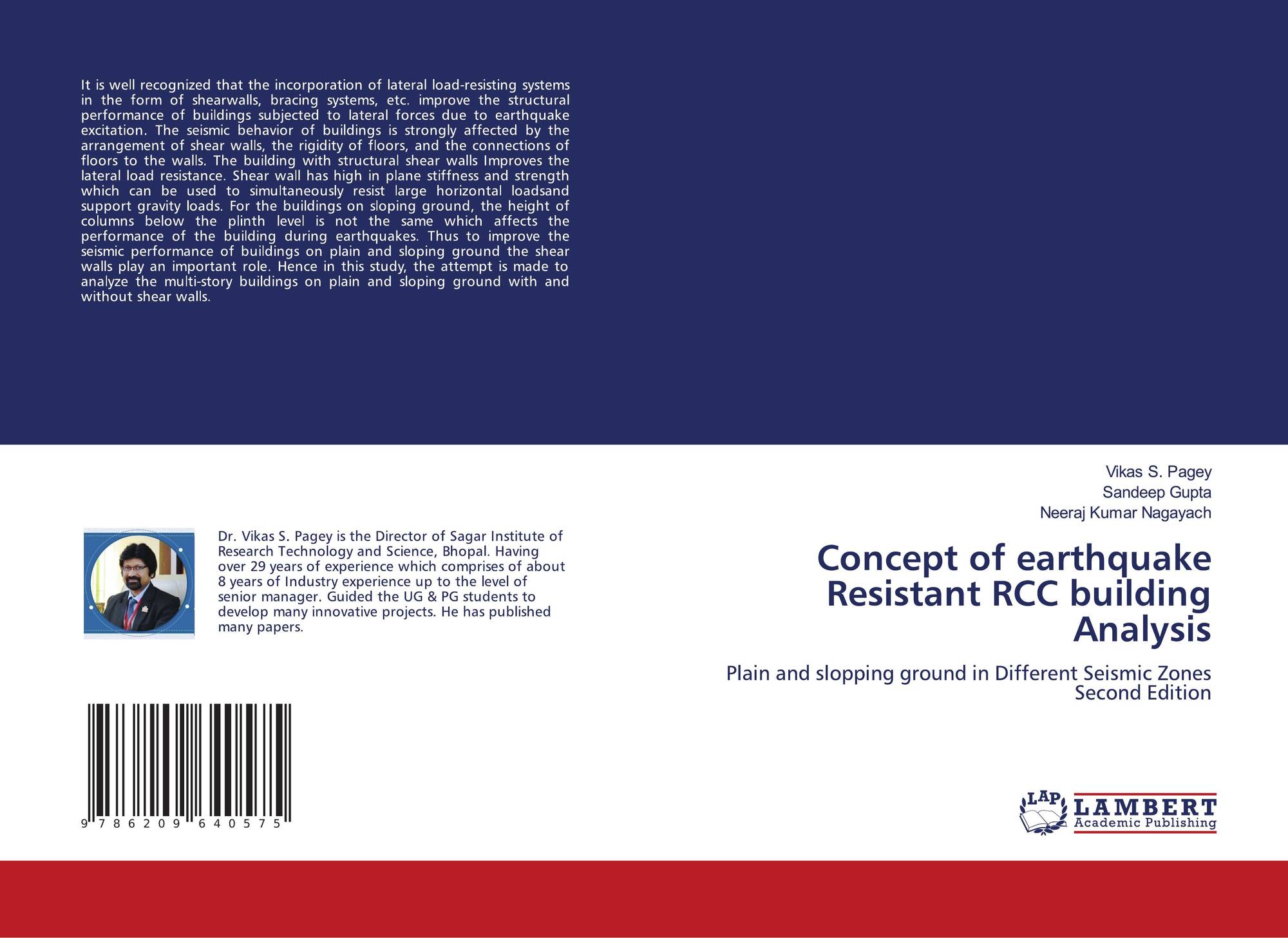 It is well recognized that the incorporation of lateral load-resisting systems in the form of shearwalls, bracing systems, etc. improve the structural performance of buildings subjected to lateral forces due to earthquake excitation. The seismic behavior of buildings is strongly affected by the arrangement of shear walls, the rigidity of floors, and the connections of floors to the walls. The building with structural shear walls Improves the lateral load resistance. Shear wall has high in plane stiffness and strength which can be used to simultaneously resist large horizontal loadsand support gravity loads. For the buildings on sloping ground, the height of columns below the plinth level is not the same which affects the performance of the building during earthquakes. Thus to improve the seismic performance of buildings on plain and sloping ground the shear walls play an important role. Hence in this study, the attempt is made to analyze the multi-story buildings on plain and sloping ground with and without shear walls.

Dr. Vikas S. Pagey is the Director of Sagar Institute of Research Technology and Science, Bhopal. Having over 29 years of experience which comprises of about 8 years of Industry experience up to the level of senior manager. Guided the UG & PG students to develop many innovative projects. He has published many papers.

9 786209 640575

Vikas S. Pagey
Sandeep Gupta
Neeraj Kumar Nagayach

Concept of earthquake Resistant RCC building Analysis

Plain and slopping ground in Different Seismic Zones
Second Edition

LAP
LAMBERT
Academic Publishing